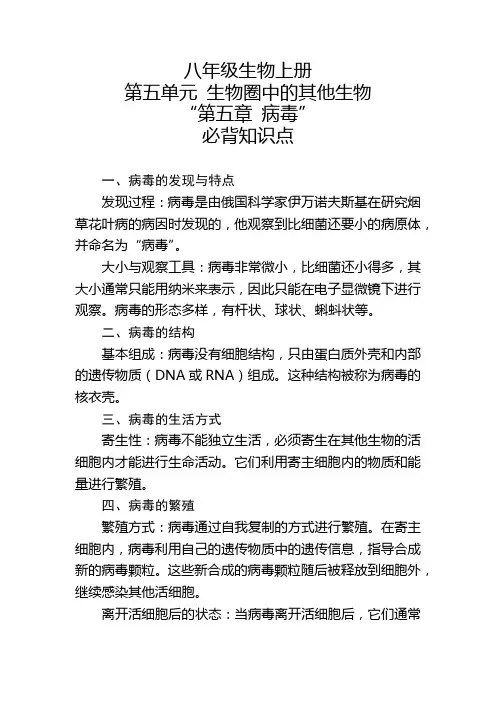 八年级生物上册
第五单元 生物圈中的其他生物
“第五章 病毒”
必背知识点

一、病毒的发现与特点

发现过程：病毒是由俄国科学家伊万诺夫斯基在研究烟草花叶病的病因时发现的，他观察到比细菌还要小的病原体，并命名为“病毒”。

大小与观察工具：病毒非常微小，比细菌还小得多，其大小通常只能用纳米来表示，因此只能在电子显微镜下进行观察。病毒的形态多样，有杆状、球状、蝌蚪状等。

二、病毒的结构

基本组成：病毒没有细胞结构，只由蛋白质外壳和内部的遗传物质（DNA 或 RNA）组成。这种结构被称为病毒的核衣壳。

三、病毒的生活方式

寄生性：病毒不能独立生活，必须寄生在其他生物的活细胞内才能进行生命活动。它们利用寄主细胞内的物质和能量进行繁殖。

四、病毒的繁殖

繁殖方式：病毒通过自我复制的方式进行繁殖。在寄主细胞内，病毒利用自己的遗传物质中的遗传信息，指导合成新的病毒颗粒。这些新合成的病毒颗粒随后被释放到细胞外，继续感染其他活细胞。

离开活细胞后的状态：当病毒离开活细胞后，它们通常